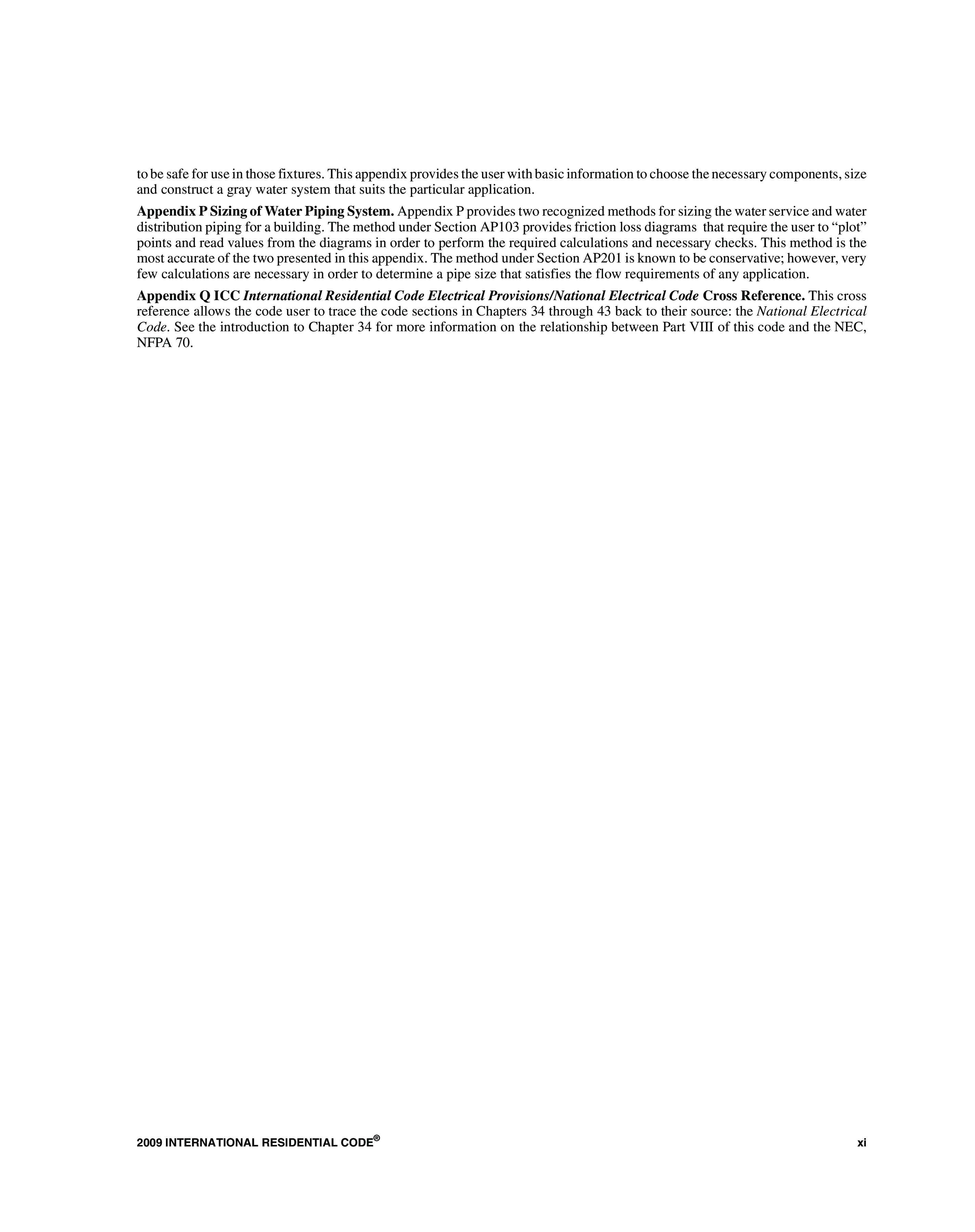 to be safe for use in those fixtures. This appendix provides the user with basic information to choose the necessary components, size and construct a gray water system that suits the particular application.

Appendix P Sizing of Water Piping System. Appendix P provides two recognized methods for sizing the water service and water distribution piping for a building. The method under Section AP103 provides friction loss diagrams that require the user to “plot” points and read values from the diagrams in order to perform the required calculations and necessary checks. This method is the most accurate of the two presented in this appendix. The method under Section AP201 is known to be conservative; however, very few calculations are necessary in order to determine a pipe size that satisfies the flow requirements of any application.

Appendix Q ICC International Residential Code Electrical Provisions/National Electrical Code Cross Reference. This cross reference allows the code user to trace the code sections in Chapters 34 through 43 back to their source: the National Electrical Code. See the introduction to Chapter 34 for more information on the relationship between Part VIII of this code and the NEC, NFPA 70.

2009 INTERNATIONAL RESIDENTIAL CODE®

xi